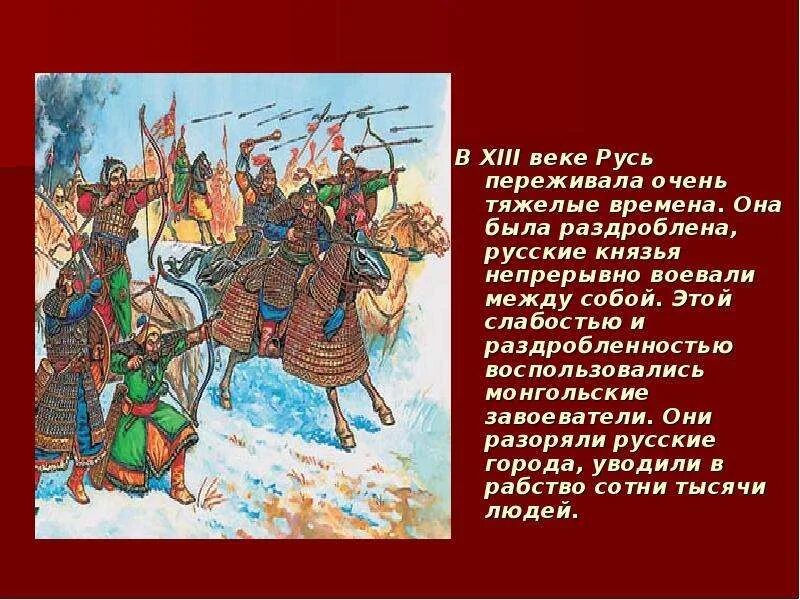 В XIII веке Русь переживала очень тяжелые времена. Она была раздроблена, русские князья непрерывно воевали между собой. Этой слабостью и раздробленностью воспользовались монгольские завоеватели. Они разоряли русские города, уводили в рабство сотни тысячи людей.